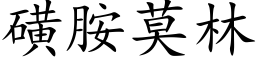 磺胺莫林